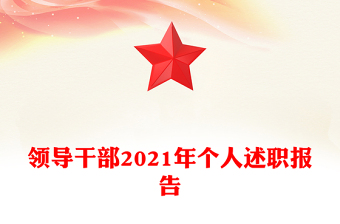 领导干部2021年个人述职报告